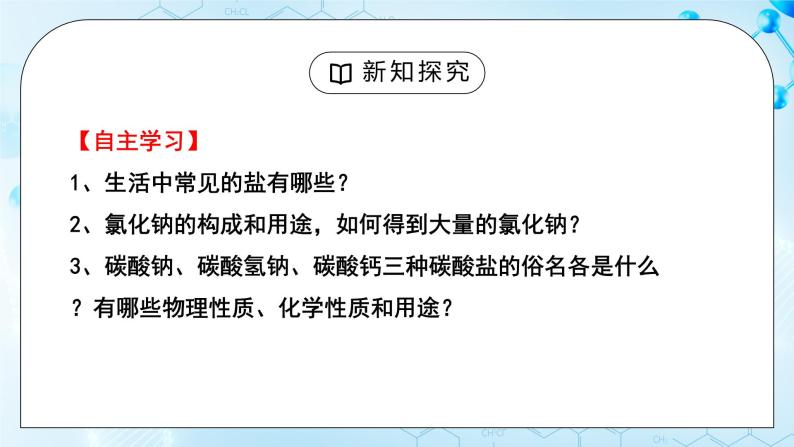 新知探究

【自主学习】

1、生活中常见的盐有哪些？

2、氯化钠的构成和用途，如何得到大量的氯化钠？

3、碳酸钠、碳酸氢钠、碳酸钙三种碳酸盐的俗名各是什么？有哪些物理性质、化学性质和用途？